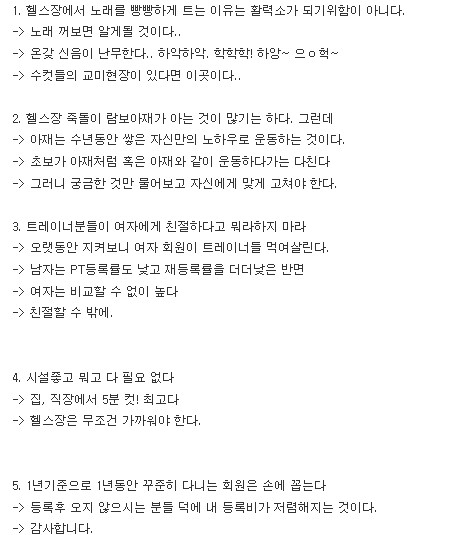 1. 헬스장에서 노래를 빵빵하게 트는 이유는 활력소가 되기위함이 아니다.
-> 노래 꺼보면 알게될 것이다..
-> 온갖 신음이 난무한다.. 하악하악. 학학학! 하앙~ 으ㅇ헉~
-> 수컷들의 교미현장이 있다면 이곳이다..

2. 헬스장 죽돌이 람보아재가 아는 것이 많기는 하다. 그런데
-> 아재는 수년동안 쌓은 자신만의 노하우로 운동하는 것이다.
-> 초보가 아재처럼 혹은 아재와 같이 운동하다가는 다친다
-> 그러니 궁금한 것만 물어보고 자신에게 맞게 고쳐야 한다.

3. 트레이너분들이 여자에게 친절하다고 뭐라하지 마라
-> 오랫동안 지켜보니 여자 회원이 트레이너들 먹여살린다.
-> 남자는 PT등록률도 낮고 재등록률을 더더낮은 반면
-> 여자는 비교할 수 없이 높다
-> 친절할 수 밖에.

4. 시설좋고 뭐고 다 필요 없다
-> 집, 직장에서 5분 컷! 최고다
-> 헬스장은 무조건 가까워야 한다.

5. 1년기준으로 1년동안 꾸준히 다니는 회원은 손에 꼽는다
-> 등록후 오지 않으시는 분들 덕에 내 등록비가 저렴해지는 것이다.
-> 감사합니다.